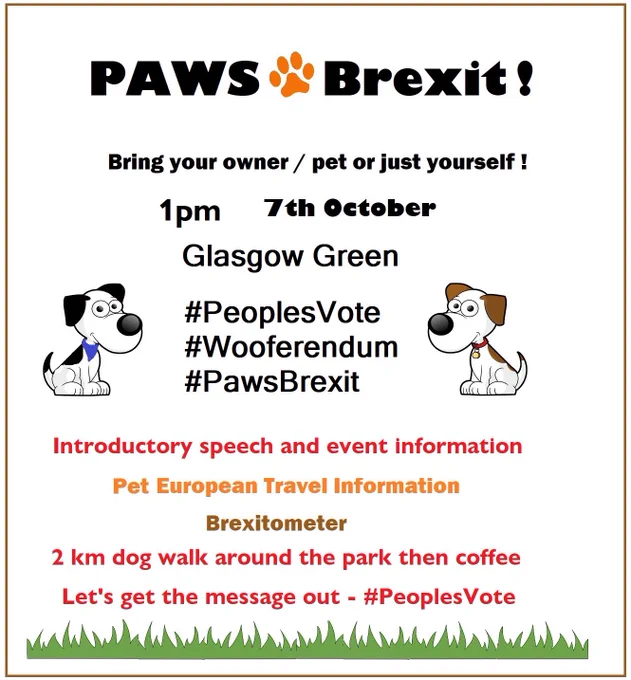 PAWS Brexit !

Bring your owner / pet or just yourself !

1pm 7th October

Glasgow Green

#PeoplesVote
#Wooferendum
#PawsBrexit

Introductory speech and event information

Pet European Travel Information

Brexitometer

2 km dog walk around the park then coffee

Let's get the message out - #PeoplesVote